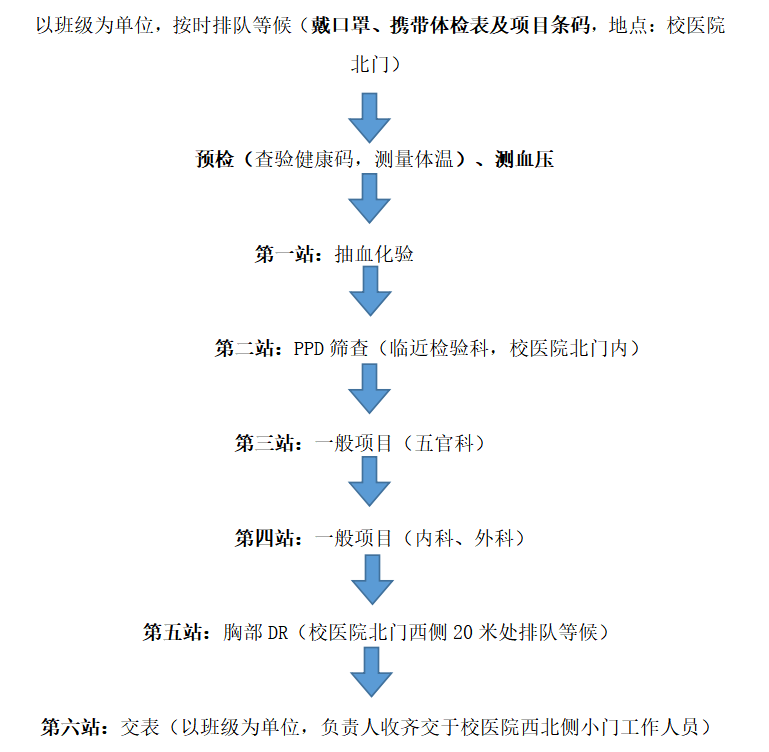 以班级为单位，按时排队等候（戴口罩、携带体检表及项目条码，地点：校医院北门）

预检（查验健康码，测量体温）、测血压

第一站：抽血化验

第二站：PPD 筛查（临近检验科，校医院北门内）

第三站：一般项目（五官科）

第四站：一般项目（内科、外科）

第五站：胸部 DR（校医院北门西侧 20 米处排队等候）

第六站：交表（以班级为单位，负责人收齐交于校医院西北侧小门工作人员）